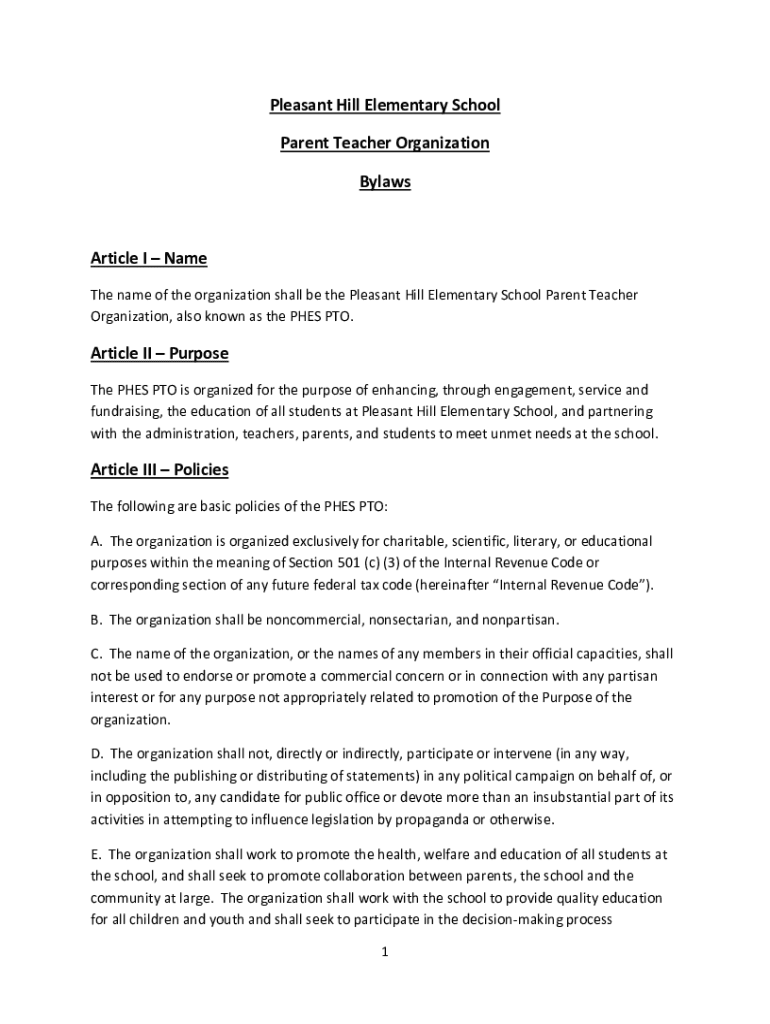 Pleasant Hill Elementary School

Parent Teacher Organization

Bylaws

Article I – Name

The name of the organization shall be the Pleasant Hill Elementary School Parent Teacher Organization, also known as the PHES PTO.

Article II – Purpose

The PHES PTO is organized for the purpose of enhancing, through engagement, service and fundraising, the education of all students at Pleasant Hill Elementary School, and partnering with the administration, teachers, parents, and students to meet unmet needs at the school.

Article III – Policies

The following are basic policies of the PHES PTO:

A. The organization is organized exclusively for charitable, scientific, literary, or educational purposes within the meaning of Section 501 (c) (3) of the Internal Revenue Code or corresponding section of any future federal tax code (hereinafter "Internal Revenue Code").

B. The organization shall be noncommercial, nonsectarian, and nonpartisan.

C. The name of the organization, or the names of any members in their official capacities, shall not be used to endorse or promote a commercial concern or in connection with any partisan interest or for any purpose not appropriately related to promotion of the Purpose of the organization.

D. The organization shall not, directly or indirectly, participate or intervene (in any way, including the publishing or distributing of statements) in any political campaign on behalf of, or in opposition to, any candidate for public office or devote more than an insubstantial part of its activities in attempting to influence legislation by propaganda or otherwise.

E. The organization shall work to promote the health, welfare and education of all students at the school, and shall seek to promote collaboration between parents, the school and the community at large. The organization shall work with the school to provide quality education for all children and youth and shall seek to participate in the decision-making process

1